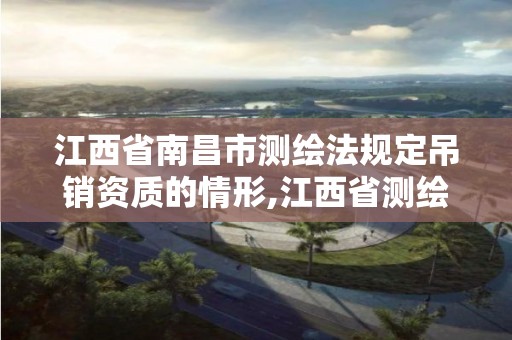 江西省南昌市测绘法规定吊销资质的情形,江西省测绘